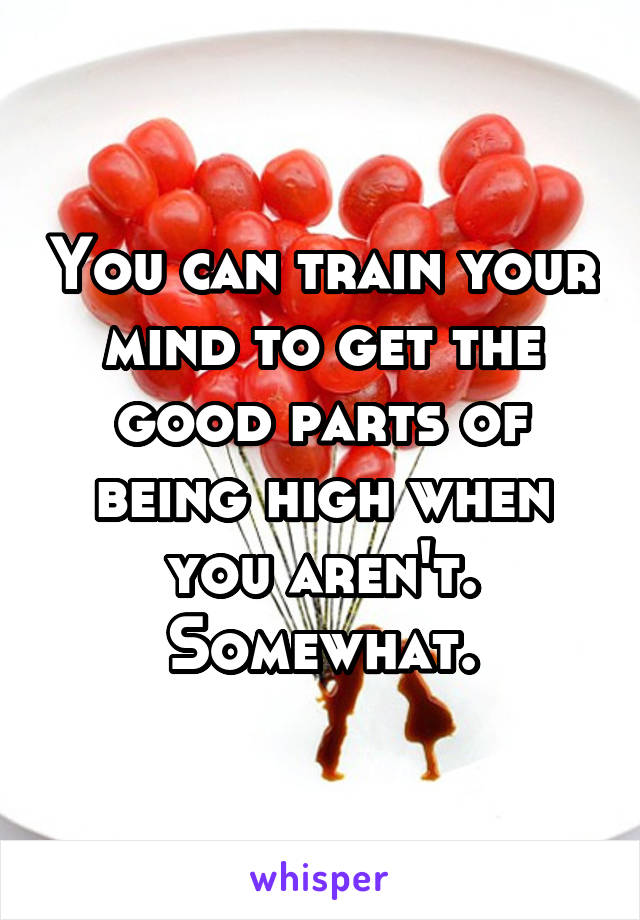 You can train your mind to get the good parts of being high when you aren't. Somewhat.

whisper